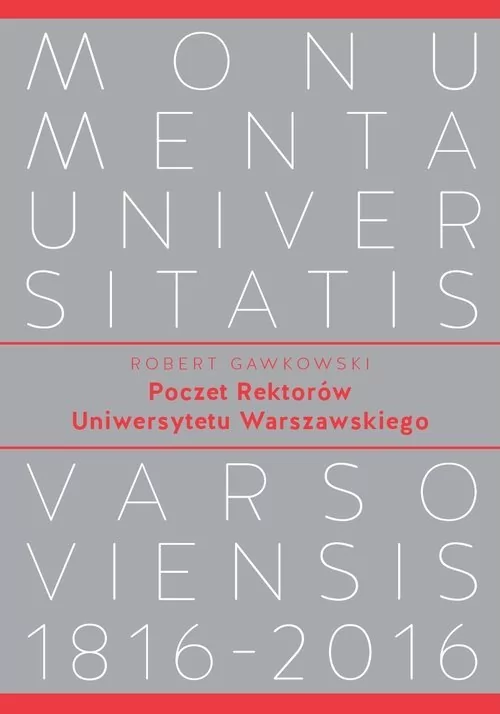 MONU
MENTA
UNIVER
SITATIS

ROBERT GAWKOWSKI
Poczet Rektorów
Uniwersytetu Warszawskiego

VARSO
VIENSIS
1816-2016